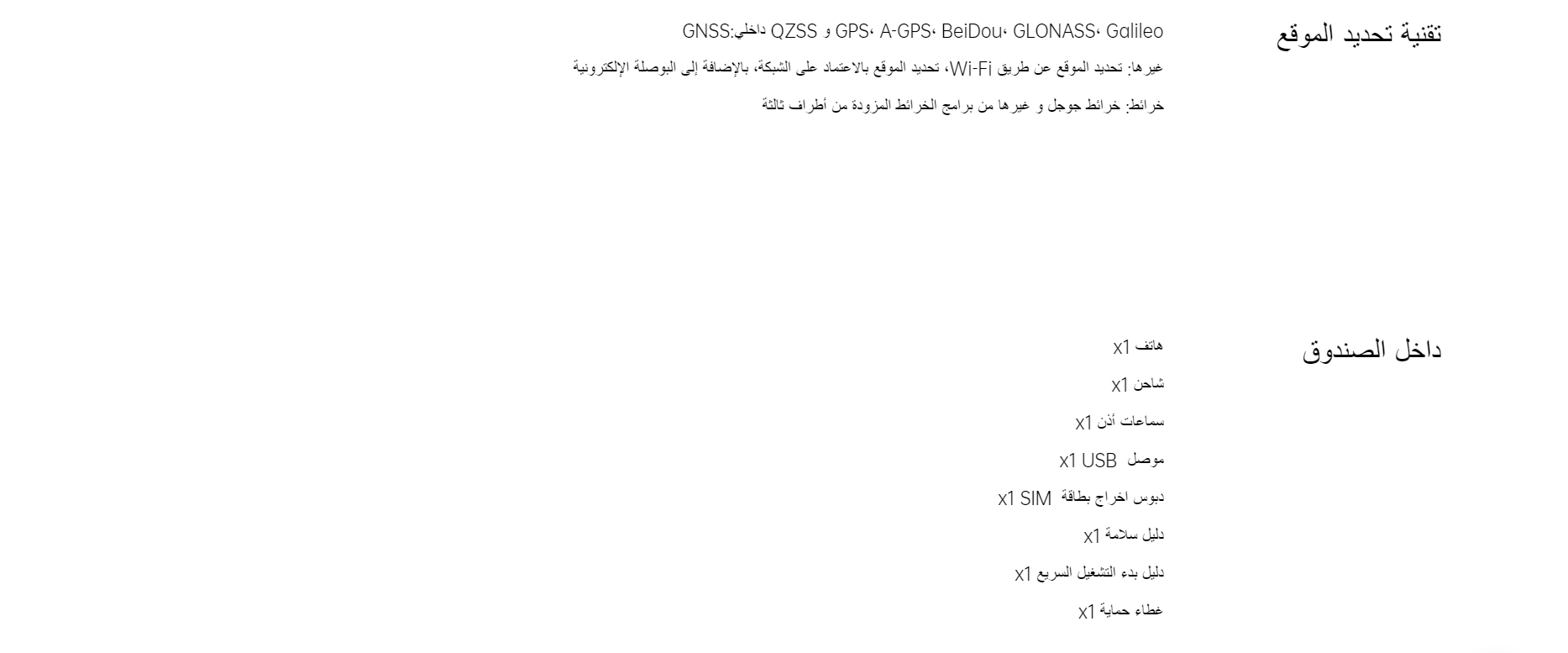 تقنية تحديد الموقع

GNSS:داخلي GPS، A-GPS، BeiDou، GLONASS، Galileo و QZSS

غيرها: تحديد الموقع عن طريق Wi-Fi، تحديد الموقع بالاعتماد على الشبكة، بالإضافة إلى البوصلة الإلكترونية

خرائط: خرائط جوجل و غيرها من برامج الخرائط المزودة من أطراف ثالثة

داخل الصندوق

هاتف x1

شاحن x1

سماعات أذن x1

موصل USB x1

دبوس اخراج بطاقة SIM x1

دليل سلامة x1

دليل بدء التشغيل السريع x1

غطاء حماية x1